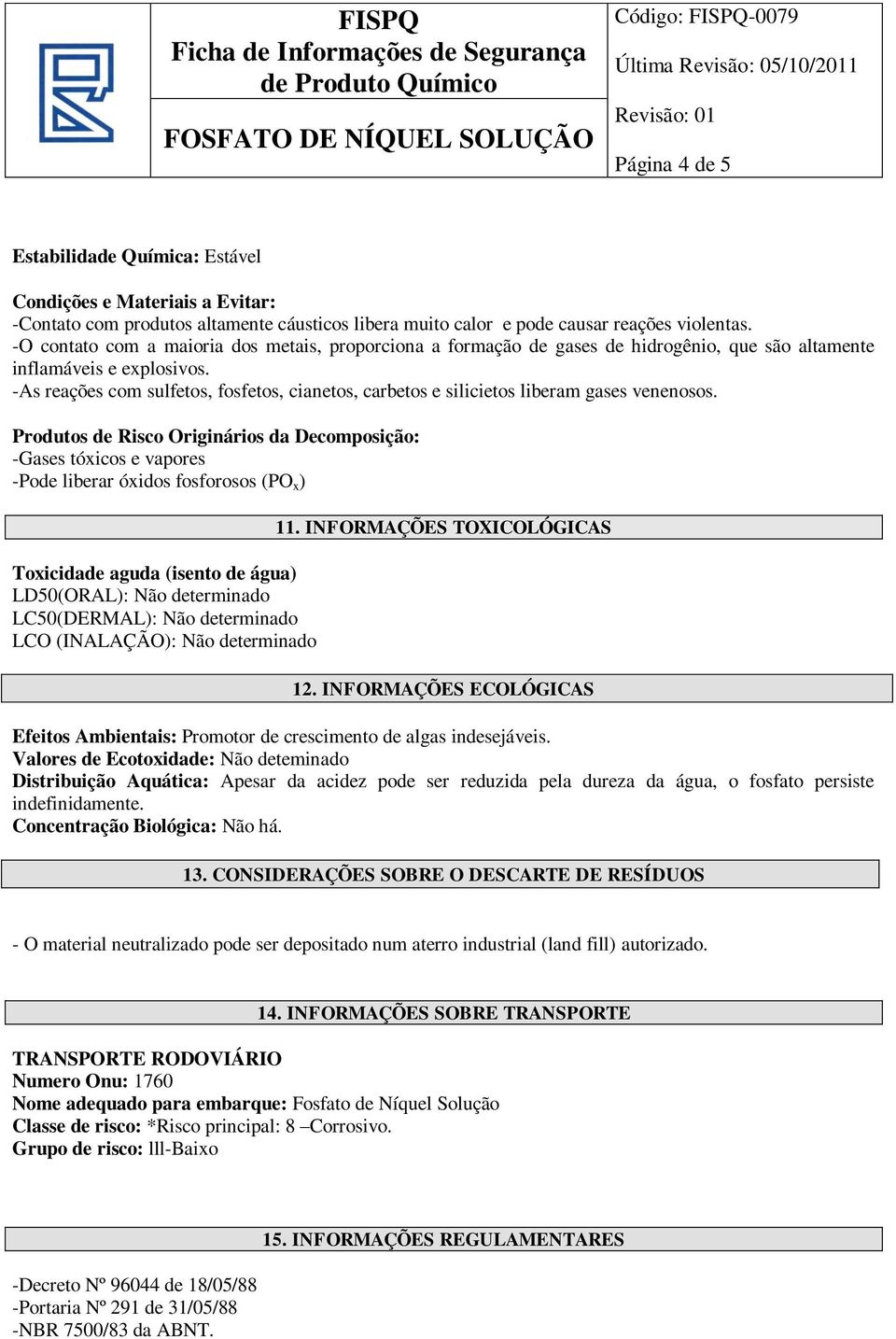 FISPQ
Ficha de Informações de Segurança de Produto Químico

FOSFATO DE NÍQUEL SOLUÇÃO

Código: FISPQ-0079

Última Revisão: 05/10/2011

Revisão: 01

Página 4 de 5

Estabilidade Química: Estável

Condições e Materiais a Evitar:
-Contato com produtos altamente cáusticos libera muito calor e pode causar reações violentas.
-O contato com a maioria dos metais, proporciona a formação de gases de hidrogênio, que são altamente inflamáveis e explosivos.
-As reações com sulfetos, fosfetos, cianetos, carbetos e silicietos liberam gases venenosos.

Produtos de Risco Originários da Decomposição:
-Gases tóxicos e vapores
-Pode liberar óxidos fosforosos ($PO_x$)

11. INFORMAÇÕES TOXICOLÓGICAS

Toxicidade aguda (isento de água)
LD50(ORAL): Não determinado
LC50(DERMAL): Não determinado
LCO (INALAÇÃO): Não determinado

12. INFORMAÇÕES ECOLÓGICAS

Efeitos Ambientais: Promotor de crescimento de algas indesejáveis.
Valores de Ecotoxidade: Não deteminado
Distribuição Aquática: Apesar da acidez pode ser reduzida pela dureza da água, o fosfato persiste indefinidamente.
Concentração Biológica: Não há.

13. CONSIDERAÇÕES SOBRE O DESCARTE DE RESÍDUOS

- O material neutralizado pode ser depositado num aterro industrial (land fill) autorizado.

14. INFORMAÇÕES SOBRE TRANSPORTE

TRANSPORTE RODOVIÁRIO
Numero Onu: 1760
Nome adequado para embarque: Fosfato de Níquel Solução
Classe de risco: *Risco principal: 8 –Corrosivo.
Grupo de risco: Ill-Baixo

15. INFORMAÇÕES REGULAMENTARES

-Decreto Nº 96044 de 18/05/88
-Portaria Nº 291 de 31/05/88
-NBR 7500/83 da ABNT.